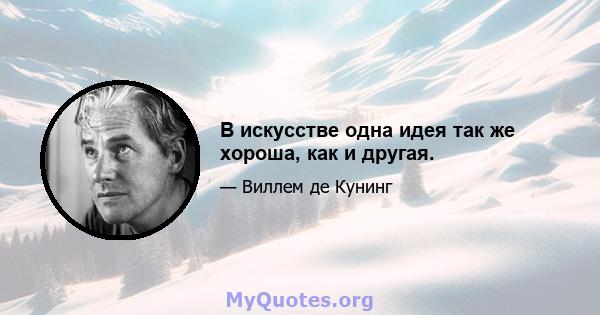 В искусстве одна идея так же хороша, как и другая.

— Виллем де Кунинг

MyQuotes.org